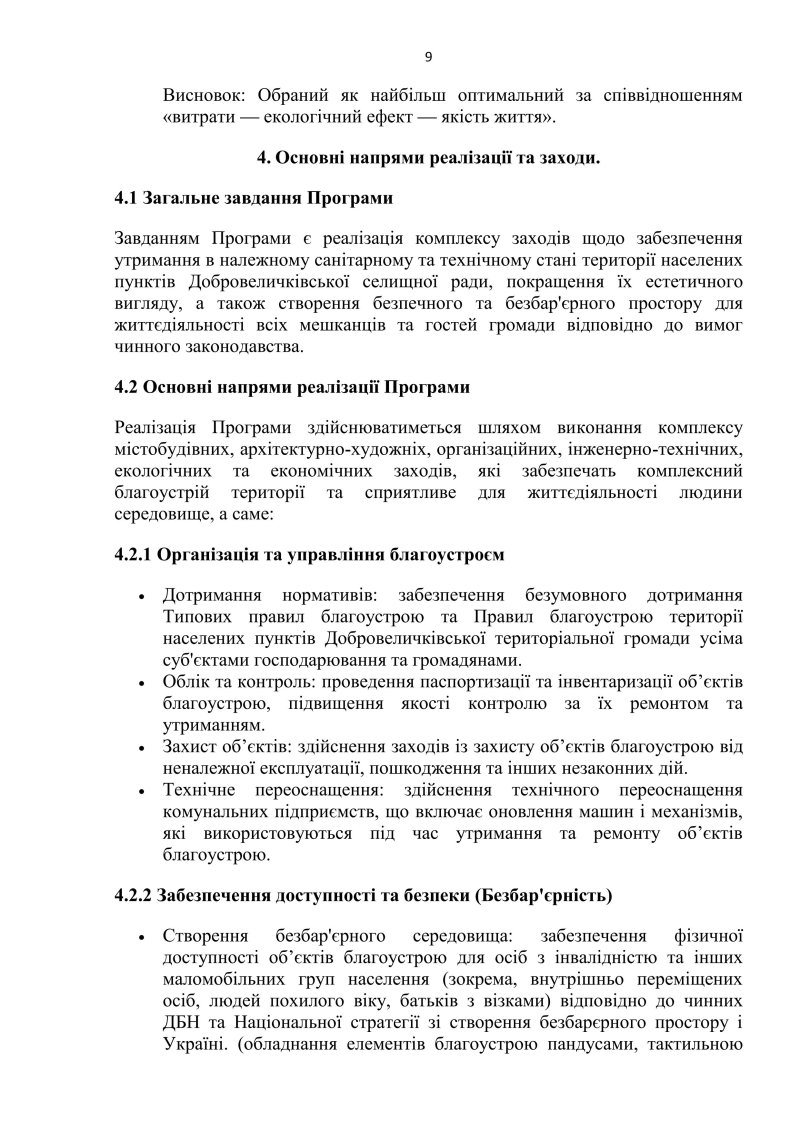 9

Висновок: Обраний як найбільш оптимальний за співвідношенням «витрати — екологічний ефект — якість життя».

4. Основні напрями реалізації та заходи.

4.1 Загальне завдання Програми

Завданням Програми є реалізація комплексу заходів щодо забезпечення утримання в належному санітарному та технічному стані території населених пунктів Добровеличківської селищної ради, покращення їх естетичного вигляду, а також створення безпечного та безбар'єрного простору для життєдіяльності всіх мешканців та гостей громади відповідно до вимог чинного законодавства.

4.2 Основні напрями реалізації Програми

Реалізація Програми здійснюватиметься шляхом виконання комплексу містобудівних, архітектурно-художніх, організаційних, інженерно-технічних, екологічних та економічних заходів, які забезпечать комплексний благоустрій території та сприятливе для життєдіяльності людини середовище, а саме:

4.2.1 Організація та управління благоустроєм

• Дотримання нормативів: забезпечення безумовного дотримання Типових правил благоустрою та Правил благоустрою території населених пунктів Добровеличківської територіальної громади усіма суб'єктами господарювання та громадянами.
• Облік та контроль: проведення паспортизації та інвентаризації об'єктів благоустрою, підвищення якості контролю за їх ремонтом та утриманням.
• Захист об'єктів: здійснення заходів із захисту об'єктів благоустрою від неналежної експлуатації, пошкодження та інших незаконних дій.
• Технічне переоснащення: здійснення технічного переоснащення комунальних підприємств, що включає оновлення машин і механізмів, які використовуються під час утримання та ремонту об'єктів благоустрою.

4.2.2 Забезпечення доступності та безпеки (Безбар'єрність)

• Створення безбар'єрного середовища: забезпечення фізичної доступності об'єктів благоустрою для осіб з інвалідністю та інших маломобільних груп населення (зокрема, внутрішньо переміщених осіб, людей похилого віку, батьків з візками) відповідно до чинних ДБН та Національної стратегії зі створення безбарєрного простору і Україні. (обладнання елементів благоустрою пандусами, тактильною